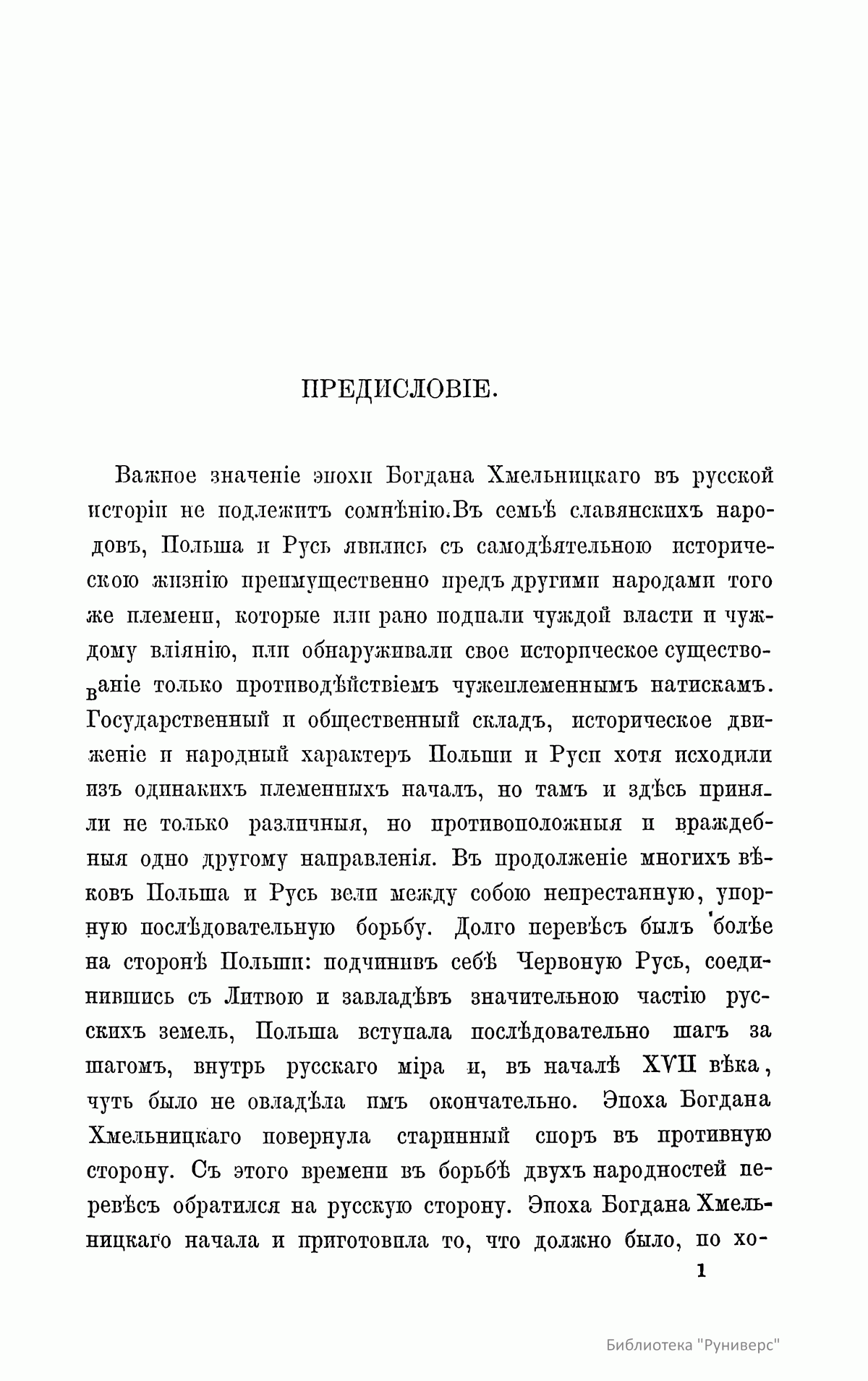 ПРЕДИСЛОВІЕ.

Важное значеніе эпохи Богдана Хмельницкаго въ русской исторіи не подлежитъ сомнѣнію. Въ семьѣ славянскихъ народовъ, Польша и Русь явились съ самодѣятельною историческою жизнію преимущественно предъ другими народами того же племени, которые или рано подпали чуждой власти и чуждому вліянію, или обнаруживали свое историческое существованіе только противодѣйствіемъ чужеплеменнымъ натискамъ. Государственный и общественный складъ, историческое движеніе и народный характеръ Польши и Руси хотя исходили изъ одинакихъ племенныхъ началъ, но тамъ и здѣсь приняли не только различныя, но противоположныя и враждебныя одно другому направленія. Въ продолженіе многихъ вѣковъ Польша и Русь вели между собою непрестанную, упорную послѣдовательную борьбу. Долго перевѣсъ былъ болѣе на сторонѣ Польши: подчинивъ себѣ Червоную Русь, соединившись съ Литвою и завладѣвъ значительною частію русскихъ земель, Польша вступала послѣдовательно шагъ за шагомъ, внутрь русскаго міра и, въ началѣ XVII вѣка, чуть было не овладѣла имъ окончательно. Эпоха Богдана Хмельницкаго повернула старинный споръ въ противную сторону. Съ этого времени въ борьбѣ двухъ народностей перевѣсъ обратился на русскую сторону. Эпоха Богдана Хмельницкаго начала и приготовила то, что должно было, по хо-

1

Библиотека "Руниверс"